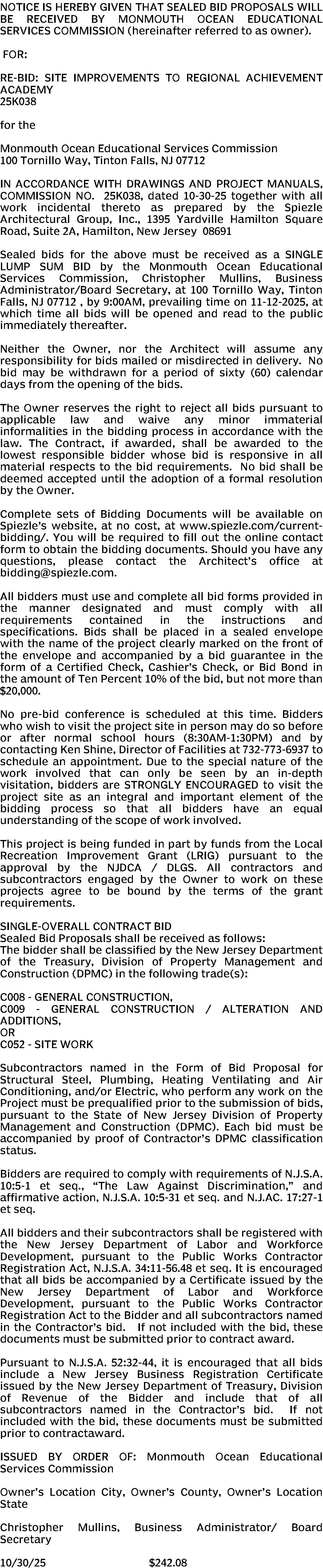 NOTICE IS HEREBY GIVEN THAT SEALED BID PROPOSALS WILL BE RECEIVED BY MONMOUTH OCEAN EDUCATIONAL SERVICES COMMISSION (hereinafter referred to as owner).

FOR:

RE-BID: SITE IMPROVEMENTS TO REGIONAL ACHIEVEMENT ACADEMY
25K038

for the

Monmouth Ocean Educational Services Commission
100 Tornillo Way, Tinton Falls, NJ 07712

IN ACCORDANCE WITH DRAWINGS AND PROJECT MANUALS, COMMISSION NO. 25K038, dated 10-30-25 together with all work incidental thereto as prepared by the Spiezle Architectural Group, Inc., 1395 Yardville Hamilton Square Road, Suite 2A, Hamilton, New Jersey 08691

Sealed bids for the above must be received as a SINGLE LUMP SUM BID by the Monmouth Ocean Educational Services Commission, Christopher Mullins, Business Administrator/Board Secretary, at 100 Tornillo Way, Tinton Falls, NJ 07712 , by 9:00AM, prevailing time on 11-12-2025, at which time all bids will be opened and read to the public immediately thereafter.

Neither the Owner, nor the Architect will assume any responsibility for bids mailed or misdirected in delivery. No bid may be withdrawn for a period of sixty (60) calendar days from the opening of the bids.

The Owner reserves the right to reject all bids pursuant to applicable law and waive any minor immaterial informalities in the bidding process in accordance with the law. The Contract, if awarded, shall be awarded to the lowest responsible bidder whose bid is responsive in all material respects to the bid requirements. No bid shall be deemed accepted until the adoption of a formal resolution by the Owner.

Complete sets of Bidding Documents will be available on Spiezle's website, at no cost, at www.spiezle.com/current-bidding/. You will be required to fill out the online contact form to obtain the bidding documents. Should you have any questions, please contact the Architect's office at bidding@spiezle.com.

All bidders must use and complete all bid forms provided in the manner designated and must comply with all requirements contained in the instructions and specifications. Bids shall be placed in a sealed envelope with the name of the project clearly marked on the front of the envelope and accompanied by a bid guarantee in the form of a Certified Check, Cashier's Check, or Bid Bond in the amount of Ten Percent 10% of the bid, but not more than $20,000.

No pre-bid conference is scheduled at this time. Bidders who wish to visit the project site in person may do so before or after normal school hours (8:30AM-1:30PM) and by contacting Ken Shine, Director of Facilities at 732-773-6937 to schedule an appointment. Due to the special nature of the work involved that can only be seen by an in-depth visitation, bidders are STRONGLY ENCOURAGED to visit the project site as an integral and important element of the bidding process so that all bidders have an equal understanding of the scope of work involved.

This project is being funded in part by funds from the Local Recreation Improvement Grant (LRIG) pursuant to the approval by the NJDCA / DLGS. All contractors and subcontractors engaged by the Owner to work on these projects agree to be bound by the terms of the grant requirements.

SINGLE-OVERALL CONTRACT BID
Sealed Bid Proposals shall be received as follows:
The bidder shall be classified by the New Jersey Department of the Treasury, Division of Property Management and Construction (DPMC) in the following trade(s):

C008 - GENERAL CONSTRUCTION,
C009 - GENERAL CONSTRUCTION / ALTERATION AND ADDITIONS,
OR
C052 - SITE WORK

Subcontractors named in the Form of Bid Proposal for Structural Steel, Plumbing, Heating Ventilating and Air Conditioning, and/or Electric, who perform any work on the Project must be prequalified prior to the submission of bids, pursuant to the State of New Jersey Division of Property Management and Construction (DPMC). Each bid must be accompanied by proof of Contractor's DPMC classification status.

Bidders are required to comply with requirements of N.J.S.A. 10:5-1 et seq., "The Law Against Discrimination," and affirmative action, N.J.S.A. 10:5-31 et seq. and N.J.AC. 17:27-1 et seq.

All bidders and their subcontractors shall be registered with the New Jersey Department of Labor and Workforce Development, pursuant to the Public Works Contractor Registration Act, N.J.S.A. 34:11-56.48 et seq. It is encouraged that all bids be accompanied by a Certificate issued by the New Jersey Department of Labor and Workforce Development, pursuant to the Public Works Contractor Registration Act to the Bidder and all subcontractors named in the Contractor's bid. If not included with the bid, these documents must be submitted prior to contract award.

Pursuant to N.J.S.A. 52:32-44, it is encouraged that all bids include a New Jersey Business Registration Certificate issued by the New Jersey Department of Treasury, Division of Revenue of the Bidder and include that of all subcontractors named in the Contractor's bid. If not included with the bid, these documents must be submitted prior to contractaward.

ISSUED BY ORDER OF: Monmouth Ocean Educational Services Commission

Owner's Location City, Owner's County, Owner's Location State

Christopher Mullins, Business Administrator/ Board Secretary

10/30/25 $242.08